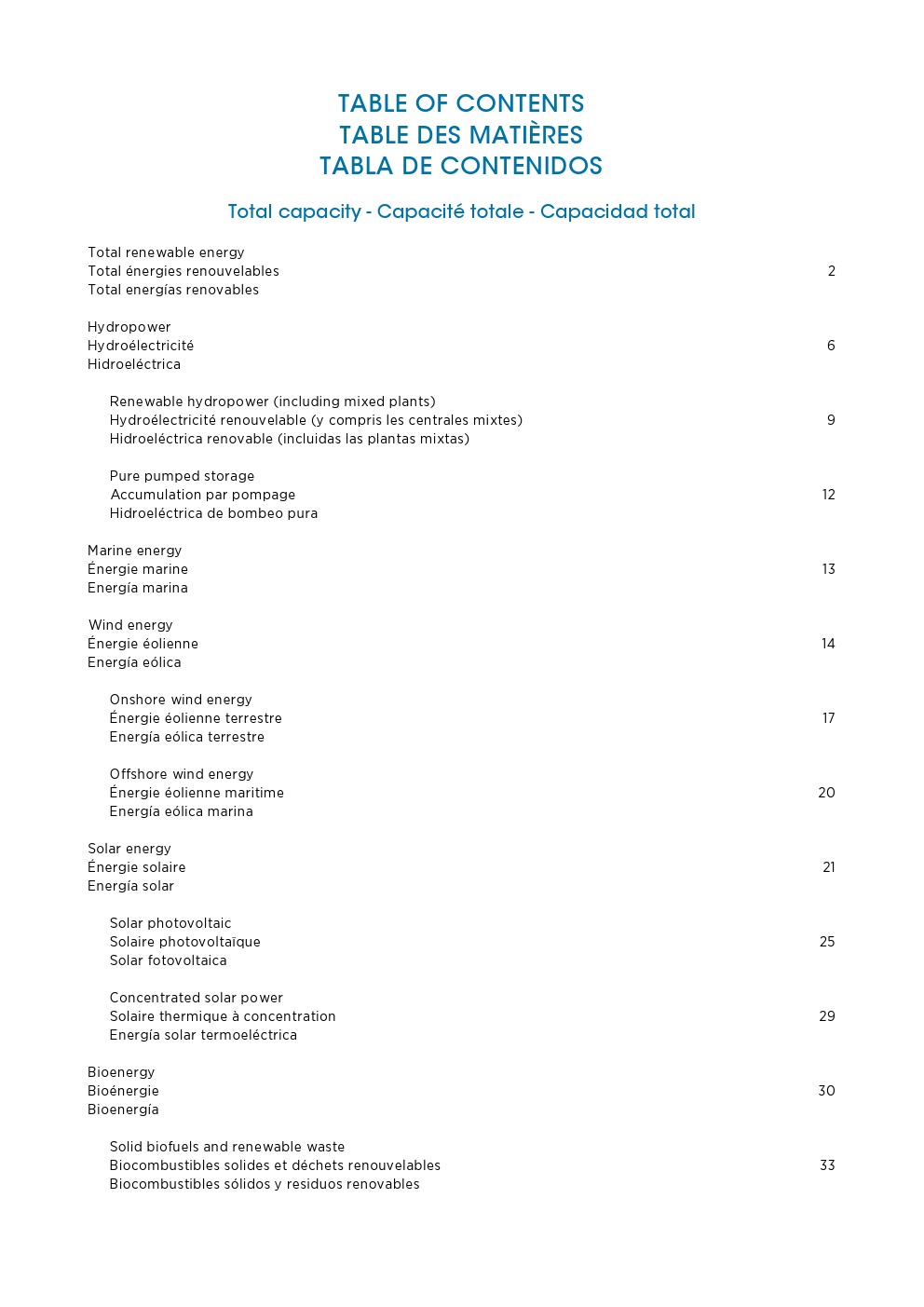 TABLE OF CONTENTS
TABLE DES MATIÈRES
TABLA DE CONTENIDOS

Total capacity - Capacité totale - Capacidad total

Total renewable energy
Total énergies renouvelables 2
Total energías renovables

Hydropower
Hydroélectricité 6
Hidroeléctrica

Renewable hydropower (including mixed plants)
Hydroélectricité renouvelable (y compris les centrales mixtes) 9
Hidroeléctrica renovable (incluidas las plantas mixtas)

Pure pumped storage
Accumulation par pompage 12
Hidroeléctrica de bombeo pura

Marine energy
Énergie marine 13
Energía marina

Wind energy
Énergie éolienne 14
Energía eólica

Onshore wind energy
Énergie éolienne terrestre 17
Energía eólica terrestre

Offshore wind energy
Énergie éolienne maritime 20
Energía eólica marina

Solar energy
Énergie solaire 21
Energía solar

Solar photovoltaic
Solaire photovoltaïque 25
Solar fotovoltaica

Concentrated solar power
Solaire thermique à concentration 29
Energía solar termoeléctrica

Bioenergy
Bioénergie 30
Bioenergía

Solid biofuels and renewable waste
Biocombustibles solides et déchets renouvelables 33
Biocombustibles sólidos y residuos renovables